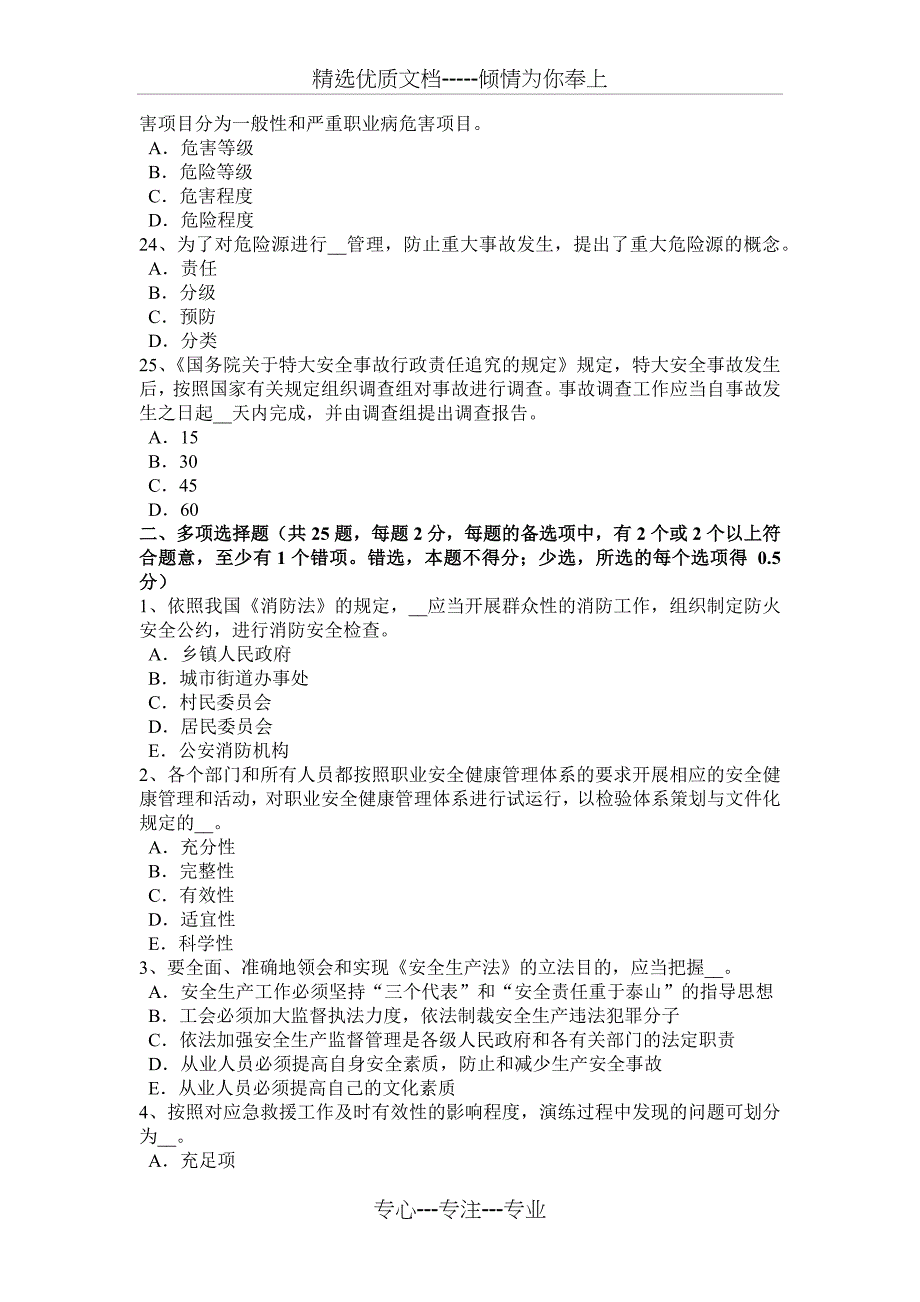 精选优质文档-----倾情为你奉上

害项目分为一般性和严重职业病危害项目。
A．危害等级
B．危险等级
C．危害程度
D．危险程度
24、为了对危险源进行__管理，防止重大事故发生，提出了重大危险源的概念。
A．责任
B．分级
C．预防
D．分类
25、《国务院关于特大安全事故行政责任追究的规定》规定，特大安全事故发生后，按照国家有关规定组织调查组对事故进行调查。事故调查工作应当自事故发生之日起__天内完成，并由调查组提出调查报告。
A．15
B．30
C．45
D．60
二、多项选择题（共 25 题，每题 2 分，每题的备选项中，有 2 个或 2 个以上符合题意，至少有 1 个错项。错选，本题不得分；少选，所选的每个选项得 0.5 分）
1、依照我国《消防法》的规定，__应当开展群众性的消防工作，组织制定防火安全公约，进行消防安全检查。
A．乡镇人民政府
B．城市街道办事处
C．村民委员会
D．居民委员会
E．公安消防机构
2、各个部门和所有人员都按照职业安全健康管理体系的要求开展相应的安全健康管理和活动，对职业安全健康管理体系进行试运行，以检验体系策划与文件化规定的__。
A．充分性
B．完整性
C．有效性
D．适宜性
E．科学性
3、要全面、准确地领会和实现《安全生产法》的立法目的，应当把握__。
A．安全生产工作必须坚持“三个代表”和“安全责任重于泰山”的指导思想
B．工会必须加大监督执法力度，依法制裁安全生产违法犯罪分子
C．依法加强安全生产监督管理是各级人民政府和各有关部门的法定职责
D．从业人员必须提高自身安全素质，防止和减少生产安全事故
E．从业人员必须提高自己的文化素质
4、按照对应急救援工作及时有效性的影响程度，演练过程中发现的问题可划分为__。
A．充足项

专心---专注---专业